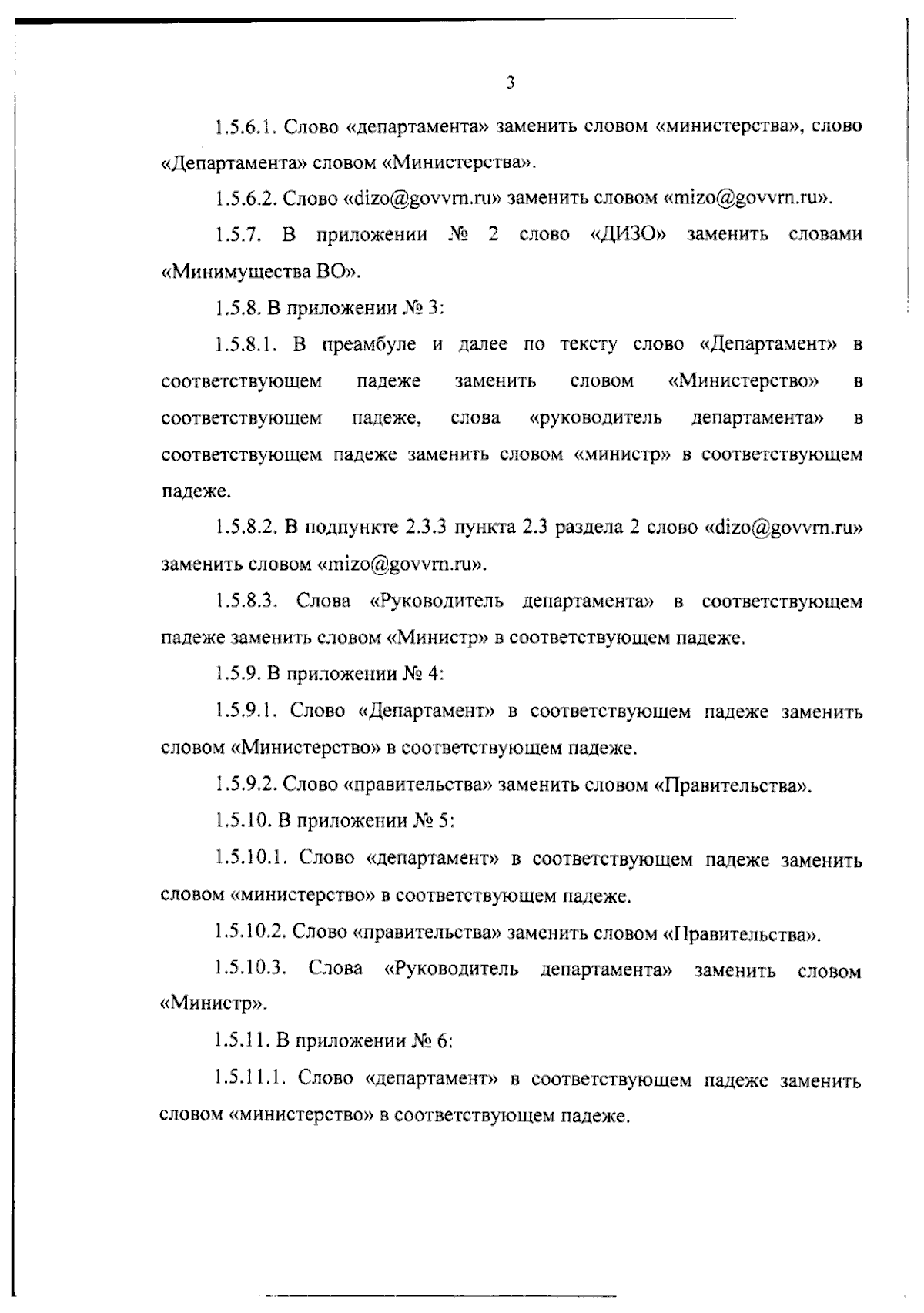 3

1.5.6.1. Слово «департамента» заменить словом «министерства», слово «Департамента» словом «Министерства».

1.5.6.2. Слово «dizo@govvrn.ru» заменить словом «mizo@govvrn.ru».

1.5.7. В приложении № 2 слово «ДИЗО» заменить словами «Минимущества ВО».

1.5.8. В приложении № 3:

1.5.8.1. В преамбуле и далее по тексту слово «Департамент» в соответствующем падеже заменить словом «Министерство» в соответствующем падеже, слова «руководитель департамента» в соответствующем падеже заменить словом «министр» в соответствующем падеже.

1.5.8.2. В подпункте 2.3.3 пункта 2.3 раздела 2 слово «dizo@govvrn.ru» заменить словом «mizo@govvrn.ru».

1.5.8.3. Слова «Руководитель департамента» в соответствующем падеже заменить словом «Министр» в соответствующем падеже.

1.5.9. В приложении № 4:

1.5.9.1. Слово «Департамент» в соответствующем падеже заменить словом «Министерство» в соответствующем падеже.

1.5.9.2. Слово «правительства» заменить словом «Правительства».

1.5.10. В приложении № 5:

1.5.10.1. Слово «департамент» в соответствующем падеже заменить словом «министерство» в соответствующем падеже.

1.5.10.2. Слово «правительства» заменить словом «Правительства».

1.5.10.3. Слова «Руководитель департамента» заменить словом «Министр».

1.5.11. В приложении № 6:

1.5.11.1. Слово «департамент» в соответствующем падеже заменить словом «министерство» в соответствующем падеже.